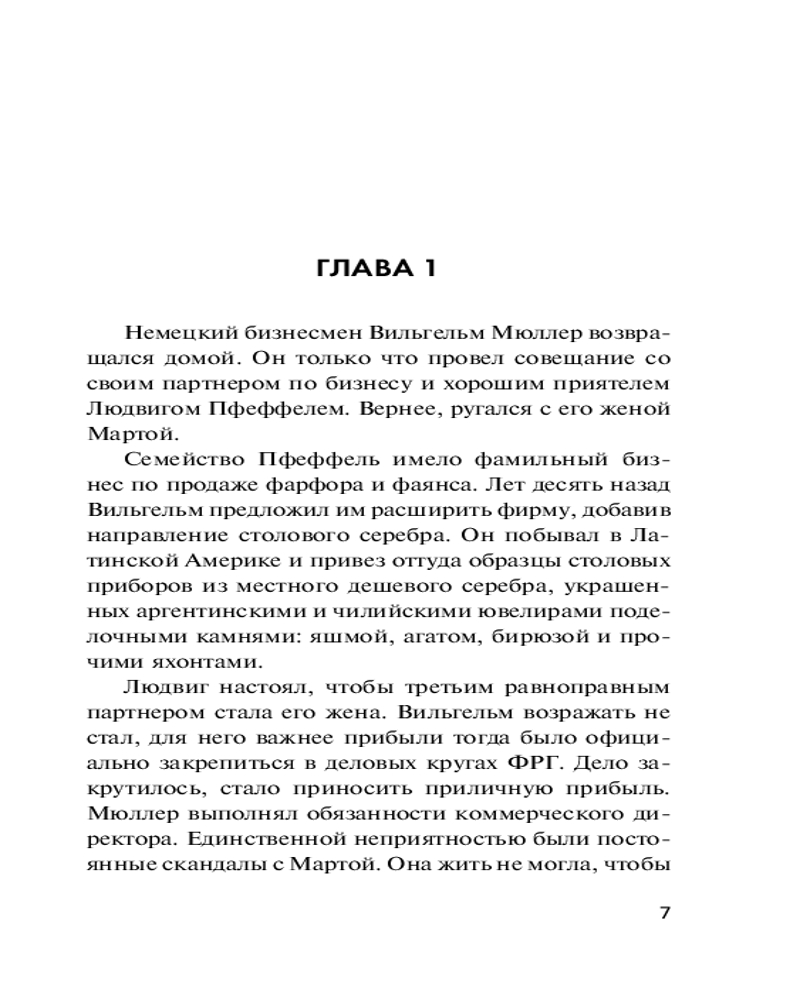 ГЛАВА 1

Немецкий бизнесмен Вильгельм Мюллер возвращался домой. Он только что провел совещание со своим партнером по бизнесу и хорошим приятелем Людвигом Пфеффелем. Вернее, ругался с его женой Мартой.

Семейство Пфеффель имело фамильный бизнес по продаже фарфора и фаянса. Лет десять назад Вильгельм предложил им расширить фирму, добавив направление столового серебра. Он побывал в Латинской Америке и привез оттуда образцы столовых приборов из местного дешевого серебра, украшенных аргентинскими и чилийскими ювелирами поделочными камнями: яшмой, агатом, бирюзой и прочими яхонтами.

Людвиг настоял, чтобы третьим равноправным партнером стала его жена. Вильгельм возражать не стал, для него важнее прибыли тогда было официально закрепиться в деловых кругах ФРГ. Дело закрутилось, стало приносить приличную прибыль. Мюллер выполнял обязанности коммерческого директора. Единственной неприятностью были постоянные скандалы с Мартой. Она жить не могла, чтобы

7